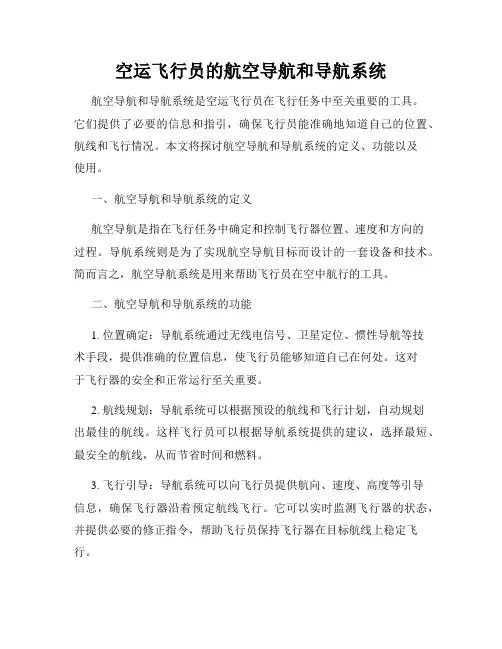 空运飞行员的航空导航和导航系统

航空导航和导航系统是空运飞行员在飞行任务中至关重要的工具。它们提供了必要的信息和指引，确保飞行员能准确地知道自己的位置、航线和飞行情况。本文将探讨航空导航和导航系统的定义、功能以及使用。

一、航空导航和导航系统的定义

航空导航是指在飞行任务中确定和控制飞行器位置、速度和方向的过程。导航系统则是为了实现航空导航目标而设计的一套设备和技术。简而言之，航空导航系统是用来帮助飞行员在空中航行的工具。

二、航空导航和导航系统的功能

1. 位置确定：导航系统通过无线电信号、卫星定位、惯性导航等技术手段，提供准确的位置信息，使飞行员能够知道自己在何处。这对于飞行器的安全和正常运行至关重要。

2. 航线规划：导航系统可以根据预设的航线和飞行计划，自动规划出最佳的航线。这样飞行员可以根据导航系统提供的建议，选择最短、最安全的航线，从而节省时间和燃料。

3. 飞行引导：导航系统可以向飞行员提供航向、速度、高度等引导信息，确保飞行器沿着预定航线飞行。它可以实时监测飞行器的状态，并提供必要的修正指令，帮助飞行员保持飞行器在目标航线上稳定飞行。